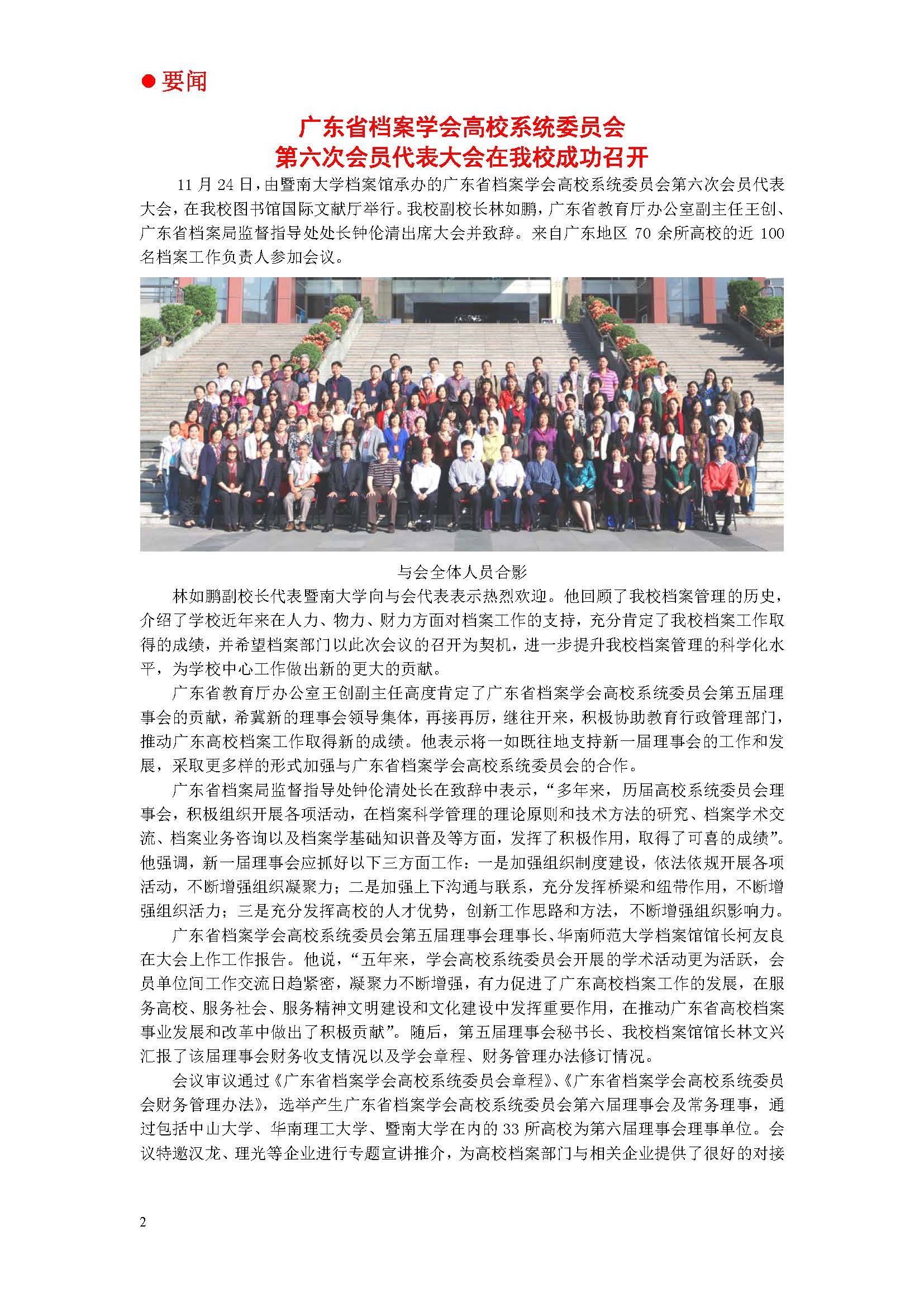 ● 要闻

广东省档案学会高校系统委员会
第六次会员代表大会在我校成功召开

11 月 24 日，由暨南大学档案馆承办的广东省档案学会高校系统委员会第六次会员代表大会，在我校图书馆国际文献厅举行。我校副校长林如鹏，广东省教育厅办公室副主任王创、广东省档案局监督指导处处长钟伦清出席大会并致辞。来自广东地区 70 余所高校的近 100 名档案工作负责人参加会议。

与会全体人员合影

林如鹏副校长代表暨南大学向与会代表表示热烈欢迎。他回顾了我校档案管理的历史，介绍了学校近年来在人力、物力、财力方面对档案工作的支持，充分肯定了我校档案工作取得的成绩，并希望档案部门以此次会议的召开为契机，进一步提升我校档案管理的科学化水平，为学校中心工作做出新的更大的贡献。

广东省教育厅办公室王创副主任高度肯定了广东省档案学会高校系统委员会第五届理事会的贡献，希冀新的理事会领导集体，再接再厉，继往开来，积极协助教育行政管理部门，推动广东高校档案工作取得新的成绩。他表示将一如既往地支持新一届理事会的工作和发展，采取更多样的形式加强与广东省档案学会高校系统委员会的合作。

广东省档案局监督指导处钟伦清处长在致辞中表示，“多年来，历届高校系统委员会理事会，积极组织开展各项活动，在档案科学管理的理论原则和技术方法的研究、档案学术交流、档案业务咨询以及档案学基础知识普及等方面，发挥了积极作用，取得了可喜的成绩”。他强调，新一届理事会应抓好以下三方面工作：一是加强组织制度建设，依法依规开展各项活动，不断增强组织凝聚力；二是加强上下沟通与联系，充分发挥桥梁和纽带作用，不断增强组织活力；三是充分发挥高校的人才优势，创新工作思路和方法，不断增强组织影响力。

广东省档案学会高校系统委员会第五届理事会理事长、华南师范大学档案馆馆长柯友良在大会上作工作报告。他说，“五年来，学会高校系统委员会开展的学术活动更为活跃，会员单位间工作交流日趋紧密，凝聚力不断增强，有力促进了广东高校档案工作的发展，在服务高校、服务社会、服务精神文明建设和文化建设中发挥重要作用，在推动广东省高校档案事业发展和改革中做出了积极贡献”。随后，第五届理事会秘书长、我校档案馆馆长林文兴汇报了该届理事会财务收支情况以及学会章程、财务管理办法修订情况。

会议审议通过《广东省档案学会高校系统委员会章程》、《广东省档案学会高校系统委员会财务管理办法》，选举产生广东省档案学会高校系统委员会第六届理事会及常务理事，通过包括中山大学、华南理工大学、暨南大学在内的 33 所高校为第六届理事会理事单位。会议特邀汉龙、理光等企业进行专题宣讲推介，为高校档案部门与相关企业提供了很好的对接

2